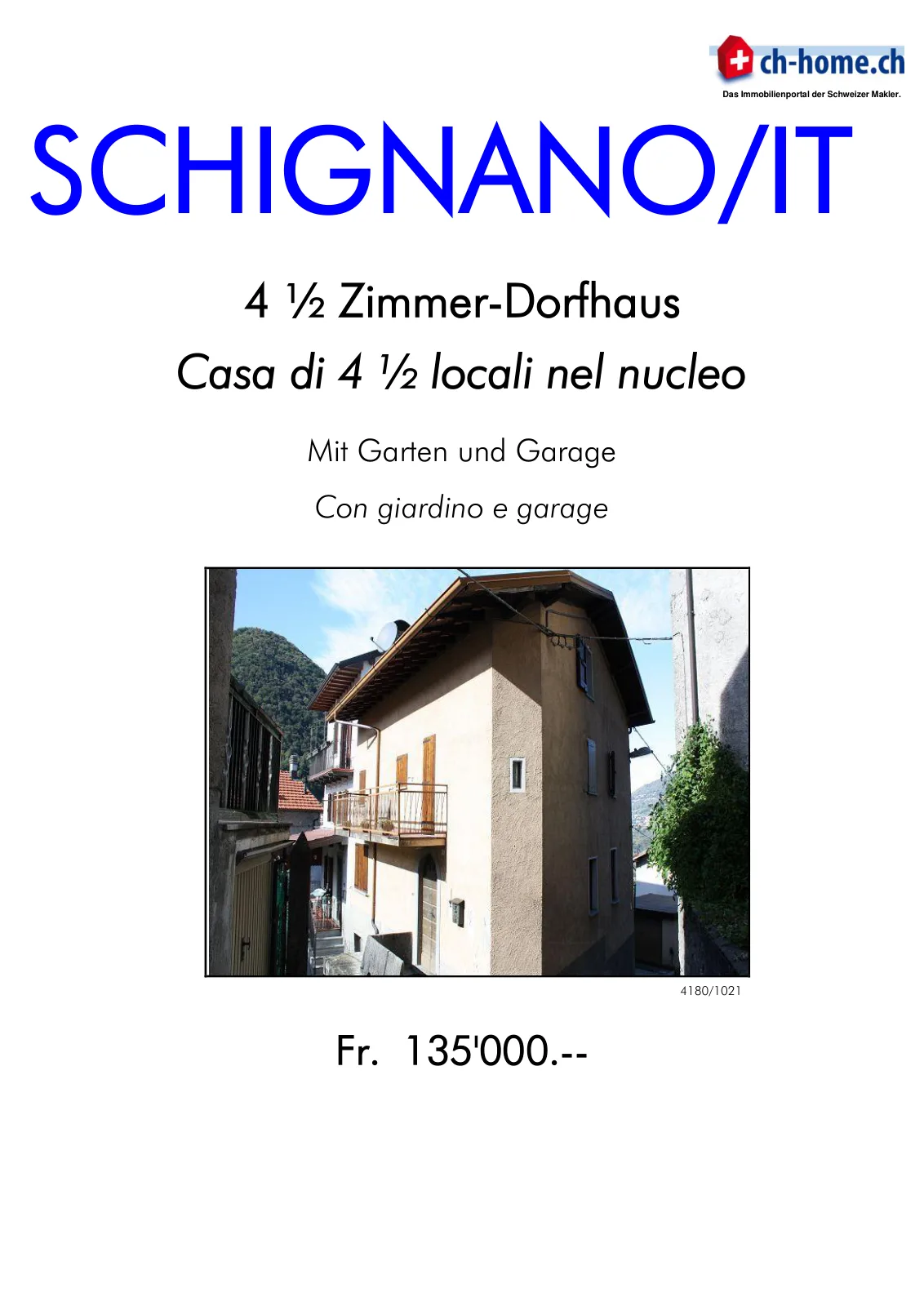 ch-home.ch
Das Immobilienportal der Schweizer Makler.

SCHIGNANO/IT

4 ½ Zimmer-Dorfhaus

Casa di 4 ½ locali nel nucleo

Mit Garten und Garage

Con giardino e garage

4180/1021

Fr. 135'000.--